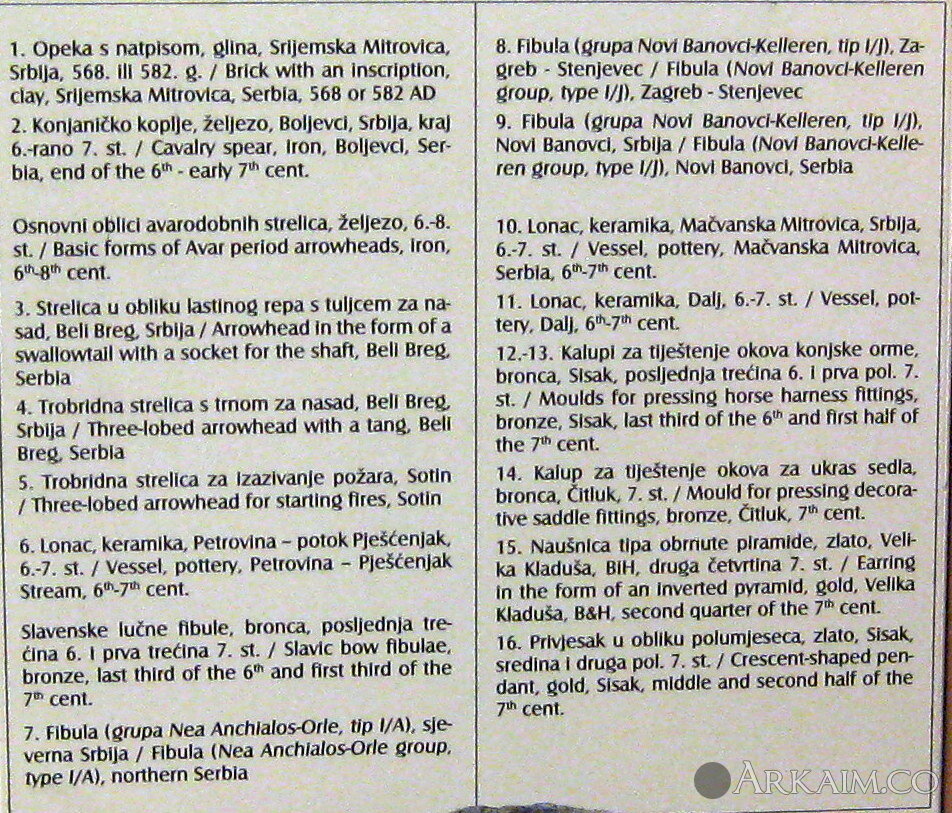 1. Opeka s natpisom, glina, Srijemska Mitrovica, Srbija, 568. ili 582. g. / Brick with an inscription, clay, Srijemska Mitrovica, Serbia, 568 or 582 AD

2. Konjaničko koplje, željezo, Boljevci, Srbija, kraj 6.-rano 7. st. / Cavalry spear, iron, Boljevci, Serbia, end of the $6^{th}$ - early $7^{th}$ cent.

Osnovni oblici avarodobnih strelica, željezo, 6.-8. st. / Basic forms of Avar period arrowheads, iron, $6^{th}$-$8^{th}$ cent.

3. Strelica u obliku lastinog repa s tuljcem za nasad, Beli Breg, Srbija / Arrowhead in the form of a swallowtail with a socket for the shaft, Beli Breg, Serbia

4. Trobridna strelica s trnom za nasad, Beli Breg, Srbija / Three-lobed arrowhead with a tang, Beli Breg, Serbia

5. Trobridna strelica za izazivanje požara, Sotin / Three-lobed arrowhead for starting fires, Sotin

6. Lonac, keramika, Petrovina – potok Pješćenjak, 6.-7. st. / Vessel, pottery, Petrovina – Pješćenjak Stream, $6^{th}$-$7^{th}$ cent.

Slavenske lučne fibule, bronca, posljednja trećina 6. i prva trećina 7. st. / Slavic bow fibulae, bronze, last third of the $6^{th}$ and first third of the $7^{th}$ cent.

7. Fibula (grupa Nea Anchialos-Orle, tip I/A), sjeverna Srbija / Fibula (Nea Anchialos-Orle group, type I/A), northern Serbia

8. Fibula (grupa Novi Banovci-Kelleren, tip I/J), Zagreb - Stenjevec / Fibula (Novi Banovci-Kelleren group, type I/J), Zagreb - Stenjevec

9. Fibula (grupa Novi Banovci-Kelleren, tip I/J), Novi Banovci, Srbija / Fibula (Novi Banovci-Kelleren group, type I/J), Novi Banovci, Serbia

10. Lonac, keramika, Mačvanska Mitrovica, Srbija, 6.-7. st. / Vessel, pottery, Mačvanska Mitrovica, Serbia, $6^{th}$-$7^{th}$ cent.

11. Lonac, keramika, Dalj, 6.-7. st. / Vessel, pottery, Dalj, $6^{th}$-$7^{th}$ cent.

12.-13. Kalupi za tiještenje okova konjske orme, bronca, Sisak, posljednja trećina 6. i prva pol. 7. st. / Moulds for pressing horse harness fittings, bronze, Sisak, last third of the $6^{th}$ and first half of the $7^{th}$ cent.

14. Kalup za tiještenje okova za ukras sedla, bronca, Čitluk, 7. st. / Mould for pressing decorative saddle fittings, bronze, Čitluk, $7^{th}$ cent.

15. Naušnica tipa obrnute piramide, zlato, Velika Kladuša, BiH, druga četvrtina 7. st. / Earring in the form of an inverted pyramid, gold, Velika Kladuša, B&H, second quarter of the $7^{th}$ cent.

16. Privjesak u obliku polumjeseca, zlato, Sisak, sredina i druga pol. 7. st. / Crescent-shaped pendant, gold, Sisak, middle and second half of the $7^{th}$ cent.

ARKAIM.CO